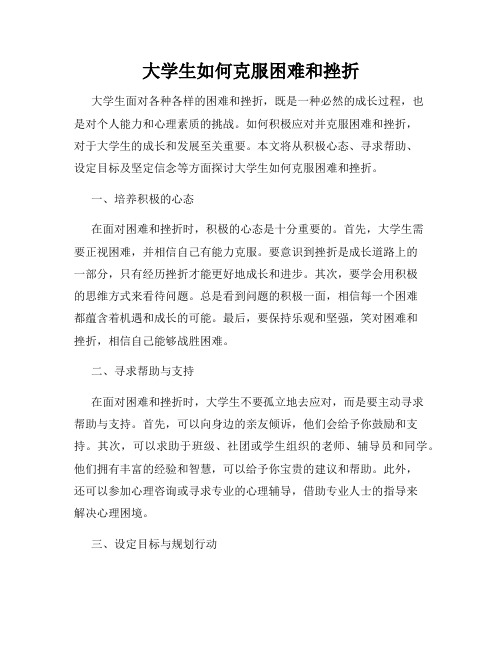 大学生如何克服困难和挫折

大学生面对各种各样的困难和挫折，既是一种必然的成长过程，也是对个人能力和心理素质的挑战。如何积极应对并克服困难和挫折，对于大学生的成长和发展至关重要。本文将从积极心态、寻求帮助、设定目标及坚定信念等方面探讨大学生如何克服困难和挫折。

一、培养积极的心态

在面对困难和挫折时，积极的心态是十分重要的。首先，大学生需要正视困难，并相信自己有能力克服。要意识到挫折是成长道路上的一部分，只有经历挫折才能更好地成长和进步。其次，要学会用积极的思维方式来看待问题。总是看到问题的积极一面，相信每一个困难都蕴含着机遇和成长的可能。最后，要保持乐观和坚强，笑对困难和挫折，相信自己能够战胜困难。

二、寻求帮助与支持

在面对困难和挫折时，大学生不要孤立地去应对，而是要主动寻求帮助与支持。首先，可以向身边的亲友倾诉，他们会给予你鼓励和支持。其次，可以求助于班级、社团或学生组织的老师、辅导员和同学。他们拥有丰富的经验和智慧，可以给予你宝贵的建议和帮助。此外，还可以参加心理咨询或寻求专业的心理辅导，借助专业人士的指导来解决心理困境。

三、设定目标与规划行动